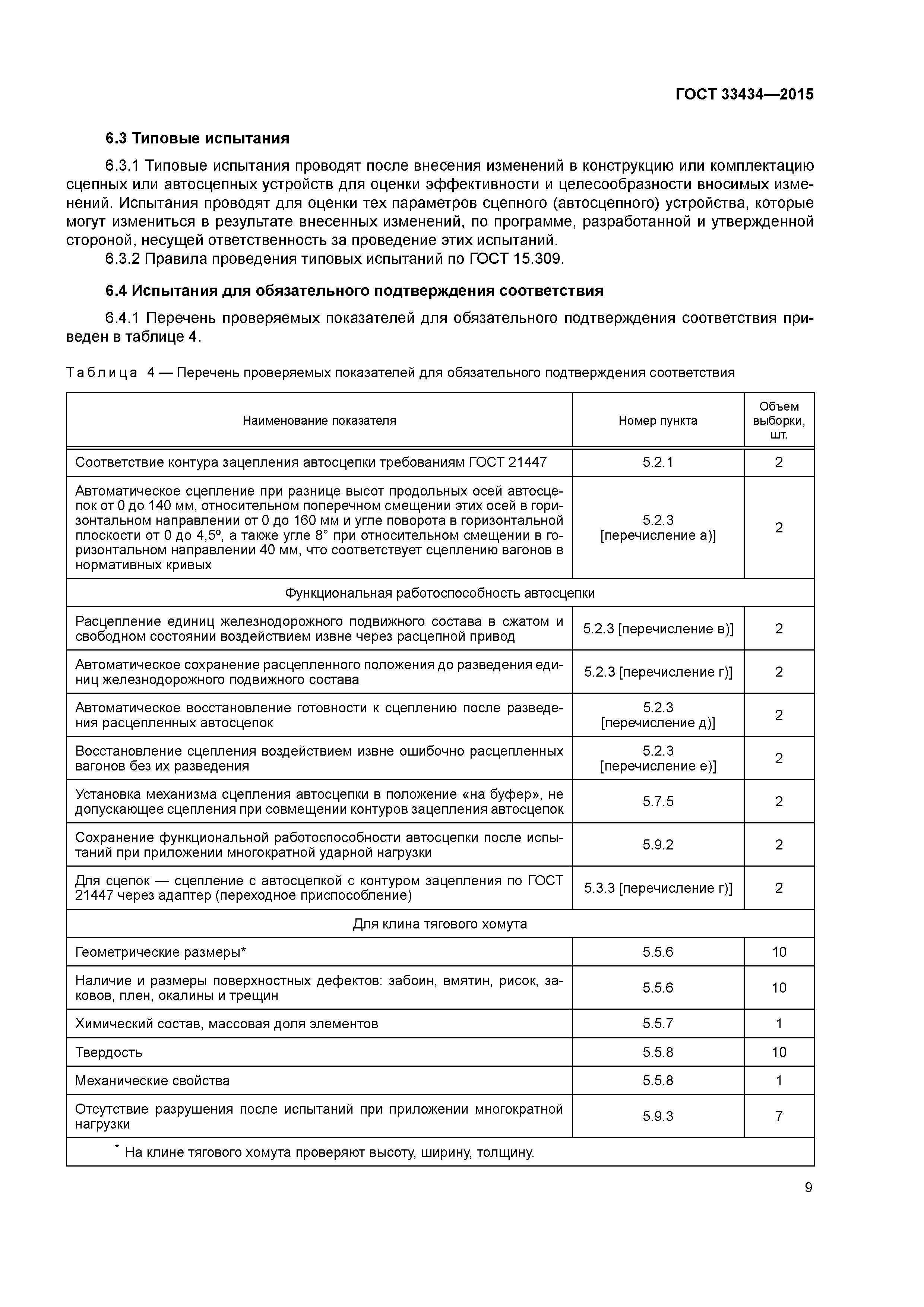 ГОСТ 33434—2015

6.3 Типовые испытания

6.3.1 Типовые испытания проводят после внесения изменений в конструкцию или комплектацию сцепных или автосцепных устройств для оценки эффективности и целесообразности вносимых изменений. Испытания проводят для оценки тех параметров сцепного (автосцепного) устройства, которые могут измениться в результате внесенных изменений, по программе, разработанной и утвержденной стороной, несущей ответственность за проведение этих испытаний.

6.3.2 Правила проведения типовых испытаний по ГОСТ 15.309.

6.4 Испытания для обязательного подтверждения соответствия

6.4.1 Перечень проверяемых показателей для обязательного подтверждения соответствия приведен в таблице 4.

Таблица 4 — Перечень проверяемых показателей для обязательного подтверждения соответствия

| Наименование показателя | Номер пункта | Объем выборки, шт. |
|---|---|---|
| Соответствие контура зацепления автосцепки требованиям ГОСТ 21447 | 5.2.1 | 2 |
| Автоматическое сцепление при разнице высот продольных осей автосцепок от 0 до 140 мм, относительном поперечном смещении этих осей в горизонтальном направлении от 0 до 160 мм и угле поворота в горизонтальной плоскости от 0 до 4,5º, а также угле 8° при относительном смещении в горизонтальном направлении 40 мм, что соответствует сцеплению вагонов в нормативных кривых | 5.2.3 [перечисление а)] | 2 |
| Функциональная работоспособность автосцепки | | |
| Расцепление единиц железнодорожного подвижного состава в сжатом и свободном состоянии воздействием извне через расцепной привод | 5.2.3 [перечисление в)] | 2 |
| Автоматическое сохранение расцепленного положения до разведения единиц железнодорожного подвижного состава | 5.2.3 [перечисление г)] | 2 |
| Автоматическое восстановление готовности к сцеплению после разведения расцепленных автосцепок | 5.2.3 [перечисление д)] | 2 |
| Восстановление сцепления воздействием извне ошибочно расцепленных вагонов без их разведения | 5.2.3 [перечисление е)] | 2 |
| Установка механизма сцепления автосцепки в положение «на буфер», не допускающее сцепления при совмещении контуров зацепления автосцепок | 5.7.5 | 2 |
| Сохранение функциональной работоспособности автосцепки после испытаний при приложении многократной ударной нагрузки | 5.9.2 | 2 |
| Для сцепок — сцепление с автосцепкой с контуром зацепления по ГОСТ 21447 через адаптер (переходное приспособление) | 5.3.3 [перечисление г)] | 2 |
| Для клина тягового хомута | | |
| Геометрические размеры* | 5.5.6 | 10 |
| Наличие и размеры поверхностных дефектов: забоин, вмятин, рисок, заковов, плен, окалины и трещин | 5.5.6 | 10 |
| Химический состав, массовая доля элементов | 5.5.7 | 1 |
| Твердость | 5.5.8 | 10 |
| Механические свойства | 5.5.8 | 1 |
| Отсутствие разрушения после испытаний при приложении многократной нагрузки | 5.9.3 | 7 |
| * На клине тягового хомута проверяют высоту, ширину, толщину. | | |

9